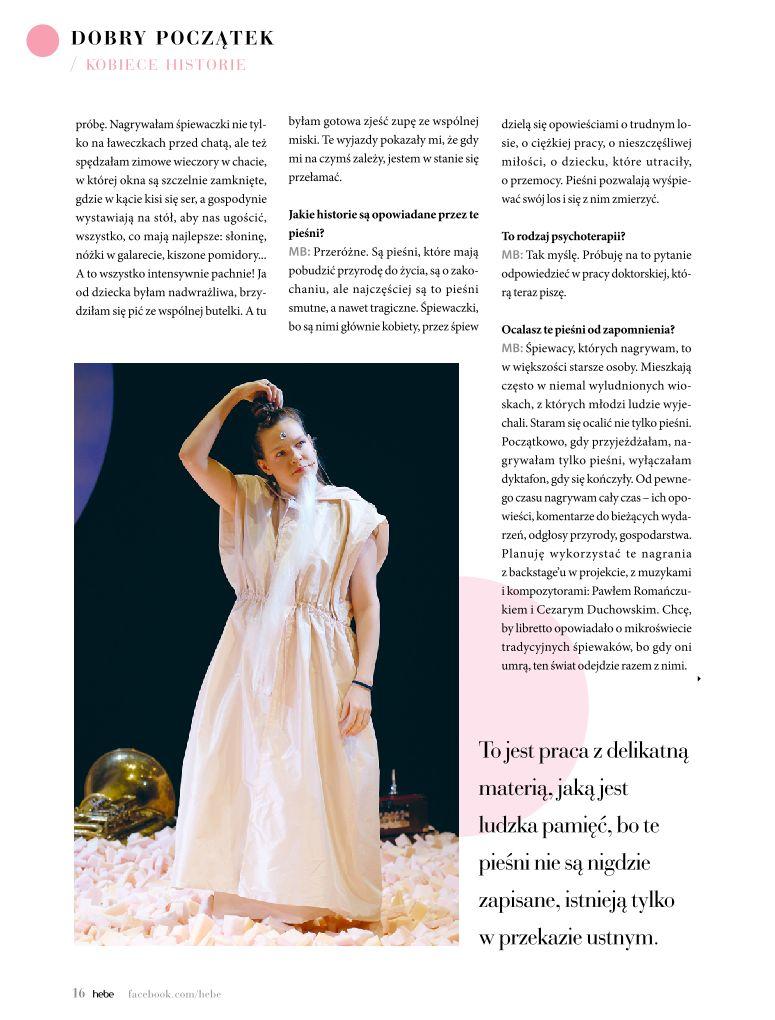 DOBRY POCZĄTEK
/ KOBIECE HISTORIE

próbę. Nagrywałam śpiewaczki nie tylko na ławeczkach przed chatą, ale też spędzałam zimowe wieczory w chacie, w której okna są szczelnie zamknięte, gdzie w kącie kisi się ser, a gospodynie wystawiają na stół, aby nas ugościć, wszystko, co mają najlepsze: słoninę, nóżki w galarecie, kiszone pomidory... A to wszystko intensywnie pachnie! Ja od dziecka byłam nadwrażliwa, brzydziłam się pić ze wspólnej butelki. A tu byłam gotowa zjeść zupę ze wspólnej miski. Te wyjazdy pokazały mi, że gdy mi na czymś zależy, jestem w stanie się przełamać.

Jakie historie są opowiadane przez te pieśni?
MB: Przeróżne. Są pieśni, które mają pobudzić przyrodę do życia, są o zakochaniu, ale najczęściej są to pieśni smutne, a nawet tragiczne. Śpiewaczki, bo są nimi głównie kobiety, przez śpiew dzielą się opowieściami o trudnym losie, o ciężkiej pracy, o nieszczęśliwej miłości, o dziecku, które utraciły, o przemocy. Pieśni pozwalają wyśpiewać swój los i się z nim zmierzyć.

To rodzaj psychoterapii?
MB: Tak myślę. Próbuję na to pytanie odpowiedzieć w pracy doktorskiej, którą teraz piszę.

Ocalasz te pieśni od zapomnienia?
MB: Śpiewacy, których nagrywam, to w większości starsze osoby. Mieszkają często w niemal wyludnionych wioskach, z których młodzi ludzie wyjechali. Staram się ocalić nie tylko pieśni. Początkowo, gdy przyjeżdżałam, nagrywałam tylko pieśni, wyłączałam dyktafon, gdy się kończyły. Od pewnego czasu nagrywam cały czas – ich opowieści, komentarze do bieżących wydarzeń, odgłosy przyrody, gospodarstwa. Planuję wykorzystać te nagrania z backstage'u w projekcie, z muzykami i kompozytorami: Pawłem Romańczukiem i Cezarym Duchowskim. Chcę, by libretto opowiadało o mikroświecie tradycyjnych śpiewaków, bo gdy oni umrą, ten świat odejdzie razem z nimi.

To jest praca z delikatną materią, jaką jest ludzka pamięć, bo te pieśni nie są nigdzie zapisane, istnieją tylko w przekazie ustnym.

16 hebe facebook.com/hebe